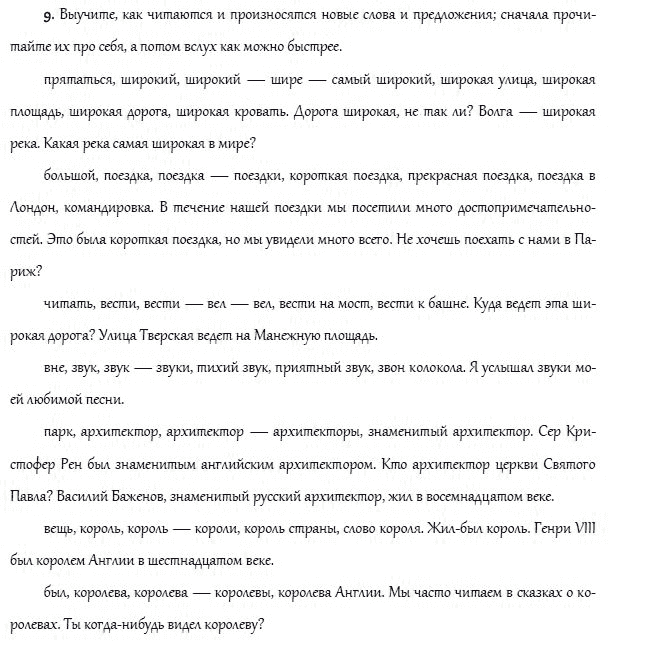 9. Выучите, как читаются и произносятся новые слова и предложения; сначала прочитайте их про себя, а потом вслух как можно быстрее.

прятаться, широкий, широкий — шире — самый широкий, широкая улица, широкая площадь, широкая дорога, широкая кровать. Дорога широкая, не так ли? Волга — широкая река. Какая река самая широкая в мире?

большой, поездка, поездка — поездки, короткая поездка, прекрасная поездка, поездка в Лондон, командировка. В течение нашей поездки мы посетили много достопримечательностей. Это была короткая поездка, но мы увидели много всего. Не хочешь поехать с нами в Париж?

читать, вести, вести — вел — вел, вести на мост, вести к башне. Куда ведет эта широкая дорога? Улица Тверская ведет на Манежную площадь.

вне, звук, звук — звуки, тихий звук, приятный звук, звон колокола. Я услышал звуки моей любимой песни.

парк, архитектор, архитектор — архитекторы, знаменитый архитектор. Сер Кристофер Рен был знаменитым английским архитектором. Кто архитектор церкви Святого Павла? Василий Баженов, знаменитый русский архитектор, жил в восемнадцатом веке.

вещь, король, король — короли, король страны, слово короля. Жил-был король. Генри VIII был королем Англии в шестнадцатом веке.

был, королева, королева — королевы, королева Англии. Мы часто читаем в сказках о королевах. Ты когда-нибудь видел королеву?